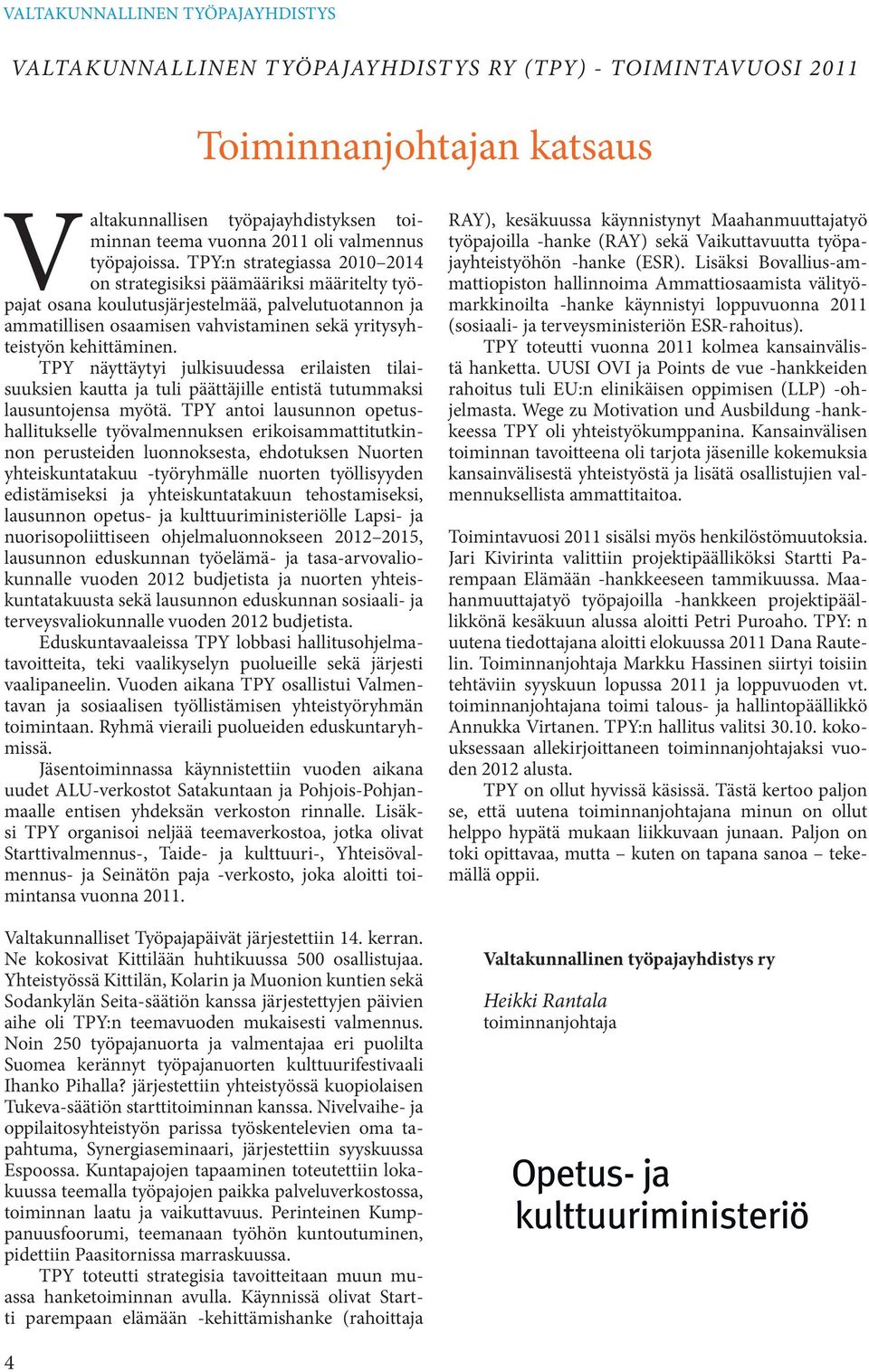 VALTAKUNNALLINEN TYÖPAJAYHDISTYS

VALTAKUNNALLINEN TYÖPAJAYHDISTYS RY (TPY) - TOIMINTAVUOSI 2011

Toiminnanjohtajan katsaus

Valtakunnallisen työpajayhdistyksen toiminnan teema vuonna 2011 oli valmennus työpajoissa. TPY:n strategiassa 2010–2014 on strategisiksi päämääriksi määritelty työpajat osana koulutusjärjestelmää, palvelutuotannon ja ammatillisen osaamisen vahvistaminen sekä yritysyhteistyön kehittäminen.

TPY näyttäytyi julkisuudessa erilaisten tilaisuuksien kautta ja tuli päättäjille entistä tutummaksi lausuntojensa myötä. TPY antoi lausunnon opetushallitukselle työvalmennuksen erikoisammattitutkinnon perusteiden luonnoksesta, ehdotuksen Nuorten yhteiskuntatakuu -työryhmälle nuorten työllisyyden edistämiseksi ja yhteiskuntatakuun tehostamiseksi, lausunnon opetus- ja kulttuuriministeriölle Lapsi- ja nuorisopoliittiseen ohjelmaluonnokseen 2012–2015, lausunnon eduskunnan työelämä- ja tasa-arvovaliokunnalle vuoden 2012 budjetista ja nuorten yhteiskuntatakuusta sekä lausunnon eduskunnan sosiaali- ja terveysvaliokunnalle vuoden 2012 budjetista.

Eduskuntavaaleissa TPY lobbasi hallitusohjelmatavoitteita, teki vaalikyselyn puolueille sekä järjesti vaalipaneelin. Vuoden aikana TPY osallistui Valmentavan ja sosiaalisen työllistämisen yhteistyöryhmän toimintaan. Ryhmä vieraili puolueiden eduskuntaryhmissä.

Jäsentoiminnassa käynnistettiin vuoden aikana uudet ALU-verkostot Satakuntaan ja Pohjois-Pohjanmaalle entisen yhdeksän verkoston rinnalle. Lisäksi TPY organisoi neljää teemaverkostoa, jotka olivat Starttivalmennus-, Taide- ja kulttuuri-, Yhteisövalmennus- ja Seinätön paja -verkosto, joka aloitti toimintansa vuonna 2011.

Valtakunnalliset Työpajapäivät järjestettiin 14. kerran. Ne kokosivat Kittilään huhtikuussa 500 osallistujaa. Yhteistyössä Kittilän, Kolarin ja Muonion kuntien sekä Sodankylän Seita-säätiön kanssa järjestettyjen päivien aihe oli TPY:n teemavuoden mukaisesti valmennus. Noin 250 työpajanuorta ja valmentajaa eri puolilta Suomea kerännyt työpajanuorten kulttuurifestivaali Ihanko Pihalla? järjestettiin yhteistyössä kuopiolaisen Tukeva-säätiön starttitoiminnan kanssa. Nivelvaihe- ja oppilaitosyhteistyön parissa työskentelevien oma tapahtuma, Synergiaseminaari, järjestettiin syyskuussa Espoossa. Kuntapajojen tapaaminen toteutettiin lokakuussa teemalla työpajojen paikka palveluverkostossa, toiminnan laatu ja vaikuttavuus. Perinteinen Kumppanuusfoorumi, teemanaan työhön kuntoutuminen, pidettiin Paasitornissa marraskuussa.

TPY toteutti strategisia tavoitteitaan muun muassa hanketoiminnan avulla. Käynnissä olivat Startti parempaan elämään -kehittämishanke (rahoittaja RAY), kesäkuussa käynnistynyt Maahanmuuttajatyö työpajoilla -hanke (RAY) sekä Vaikuttavuutta työpajayhteistyöhön -hanke (ESR). Lisäksi Bovallius-ammattiopiston hallinnoima Ammattiosaamista välityömarkkinoilta -hanke käynnistyi loppuvuonna 2011 (sosiaali- ja terveysministeriön ESR-rahoitus).

TPY toteutti vuonna 2011 kolmea kansainvälistä hanketta. UUSI OVI ja Points de vue -hankkeiden rahoitus tuli EU:n elinikäisen oppimisen (LLP) -ohjelmasta. Wege zu Motivation und Ausbildung -hankkeessa TPY oli yhteistyökumppanina. Kansainvälisen toiminnan tavoitteena oli tarjota jäsenille kokemuksia kansainvälisestä yhteistyöstä ja lisätä osallistujien valmennuksellista ammattitaitoa.

Toimintavuosi 2011 sisälsi myös henkilöstömuutoksia. Jari Kivirinta valittiin projektipäälliköksi Startti Parempaan Elämään -hankkeeseen tammikuussa. Maahanmuuttajatyö työpajoilla -hankkeen projektipäällikkönä kesäkuun alussa aloitti Petri Puroaho. TPY: n uutena tiedottajana aloitti elokuussa 2011 Dana Rautelin. Toiminnanjohtaja Markku Hassinen siirtyi toisiin tehtäviin syyskuun lopussa 2011 ja loppuvuoden vt. toiminnanjohtajana toimi talous- ja hallintopäällikkö Annukka Virtanen. TPY:n hallitus valitsi 30.10. kokouksessaan allekirjoittaneen toiminnanjohtajaksi vuoden 2012 alusta.

TPY on ollut hyvissä käsissä. Tästä kertoo paljon se, että uutena toiminnanjohtajana minun on ollut helppo hypätä mukaan liikkuvaan junaan. Paljon on toki opittavaa, mutta – kuten on tapana sanoa – tekemällä oppii.

Valtakunnallinen työpajayhdistys ry

Heikki Rantala
toiminnanjohtaja

Opetus- ja kulttuuriministeriö

4